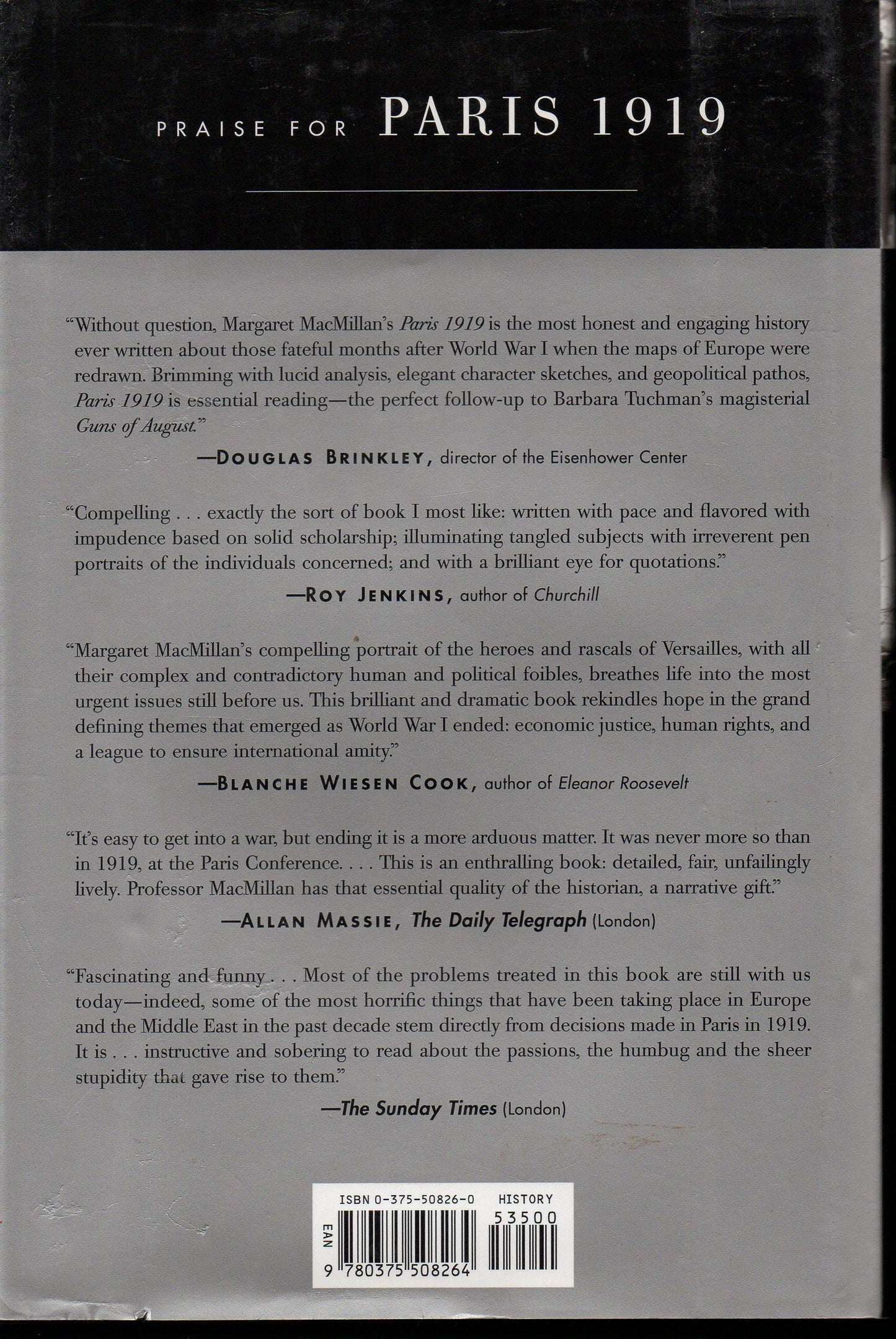 PRAISE FOR PARIS 1919

"Without question, Margaret MacMillan's Paris 1919 is the most honest and engaging history ever written about those fateful months after World War I when the maps of Europe were redrawn. Brimming with lucid analysis, elegant character sketches, and geopolitical pathos, Paris 1919 is essential reading—the perfect follow-up to Barbara Tuchman's magisterial Guns of August."

—DOUGLAS BRINKLEY, director of the Eisenhower Center

"Compelling . . . exactly the sort of book I most like: written with pace and flavored with impudence based on solid scholarship; illuminating tangled subjects with irreverent pen portraits of the individuals concerned; and with a brilliant eye for quotations."

—ROY JENKINS, author of Churchill

"Margaret MacMillan's compelling portrait of the heroes and rascals of Versailles, with all their complex and contradictory human and political foibles, breathes life into the most urgent issues still before us. This brilliant and dramatic book rekindles hope in the grand defining themes that emerged as World War I ended: economic justice, human rights, and a league to ensure international amity."

—BLANCHE WIESEN COOK, author of Eleanor Roosevelt

"It's easy to get into a war, but ending it is a more arduous matter. It was never more so than in 1919, at the Paris Conference. . . . This is an enthralling book: detailed, fair, unfailingly lively. Professor MacMillan has that essential quality of the historian, a narrative gift."

—ALLAN MASSIE, The Daily Telegraph (London)

"Fascinating and funny . . . Most of the problems treated in this book are still with us today—indeed, some of the most horrific things that have been taking place in Europe and the Middle East in the past decade stem directly from decisions made in Paris in 1919. It is . . . instructive and sobering to read about the passions, the humbug and the sheer stupidity that gave rise to them."

—The Sunday Times (London)

ISBN 0-375-50826-0 HISTORY
53500
EAN
9 780375 508264